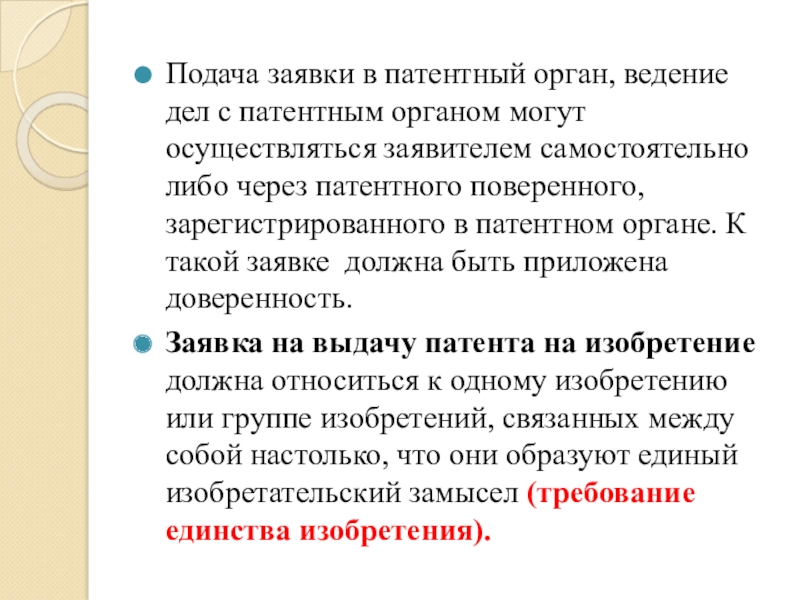 Подача заявки в патентный орган, ведение дел с патентным органом могут осуществляться заявителем самостоятельно либо через патентного поверенного, зарегистрированного в патентном органе. К такой заявке  должна быть приложена доверенность.

Заявка на выдачу патента на изобретение должна относиться к одному изобретению или группе изобретений, связанных между собой настолько, что они образуют единый изобретательский замысел (требование единства изобретения).